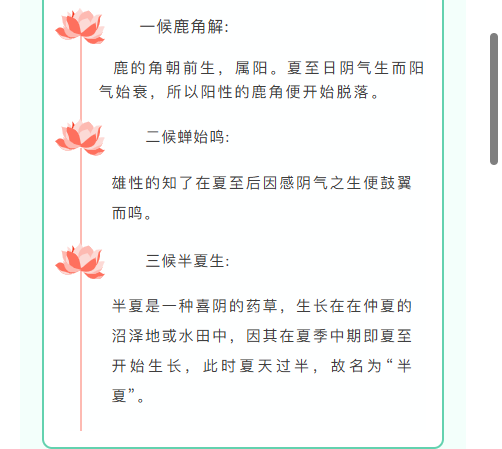 一候鹿角解:

鹿的角朝前生，属阳。夏至日阴气生而阳气始衰，所以阳性的鹿角便开始脱落。

二候蝉始鸣:

雄性的知了在夏至后因感阴气之生便鼓翼而鸣。

三候半夏生:

半夏是一种喜阴的药草，生长在在仲夏的沼泽地或水田中，因其在夏季中期即夏至开始生长，此时夏天过半，故名为“半夏”。